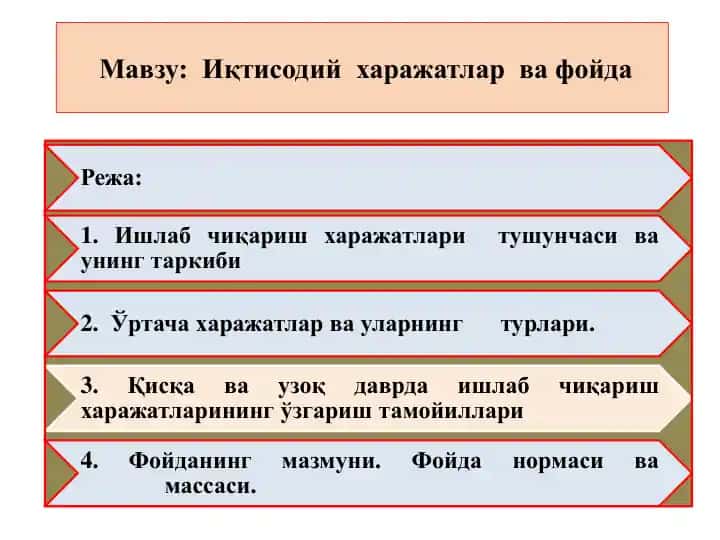 Мавзу: Иқтисодий харажатлар ва фойда

Режа:

1. Ишлаб чиқариш харажатлари тушунчаси ва унинг таркиби

2. Ўртача харажатлар ва уларнинг турлари.

3. Қисқа ва узоқ даврда ишлаб чиқариш харажатларининг ўзгариш тамойиллари

4. Фойданинг мазмуни. Фойда нормаси ва массаси.